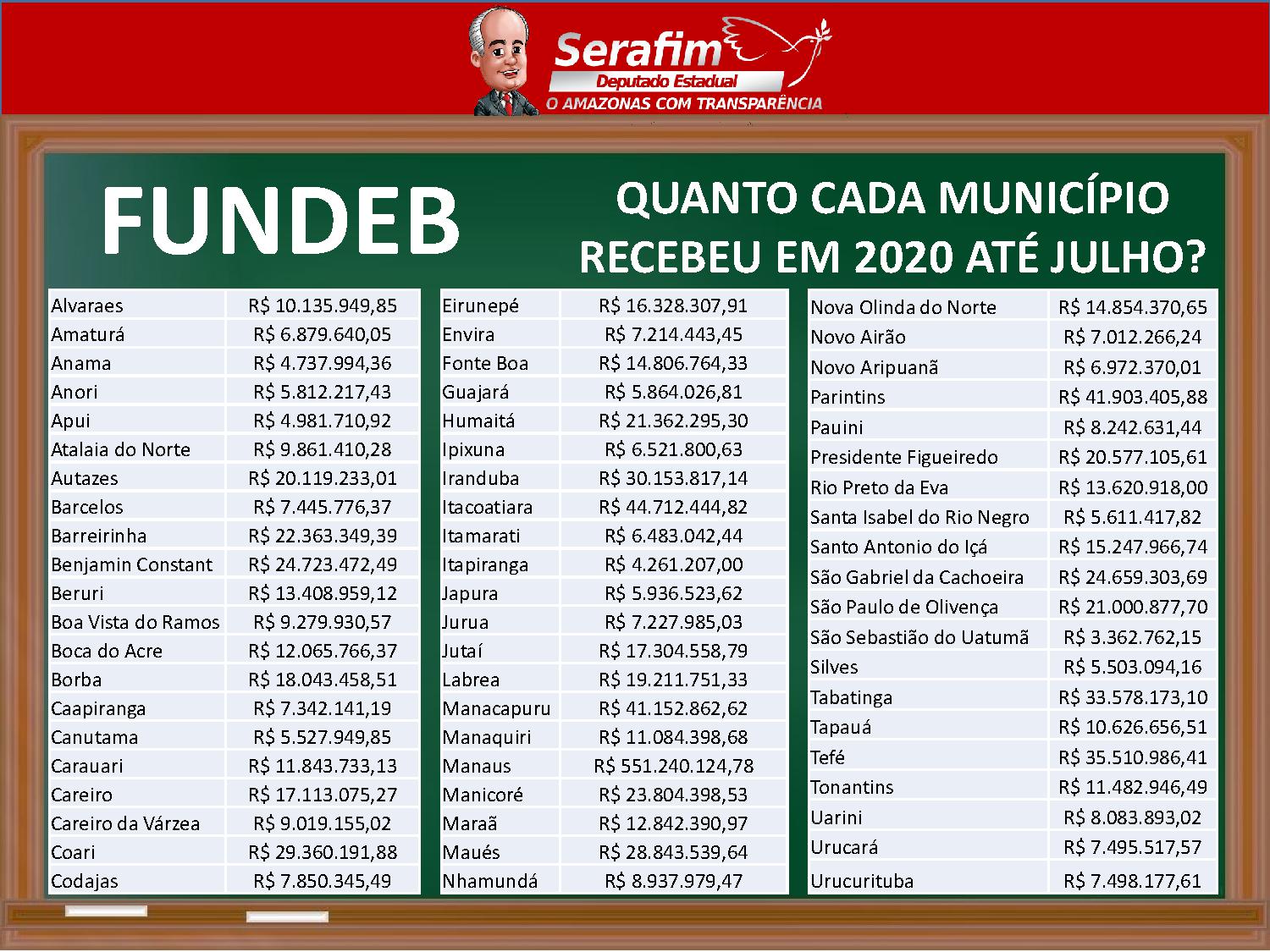 Serafim
Deputado Estadual
O AMAZONAS COM TRANSPARÊNCIA

FUNDEB

QUANTO CADA MUNICÍPIO RECEBEU EM 2020 ATÉ JULHO?

| Alvaraes | R$ 10.135.949,85 |
|---|---|
| Amaturá | R$ 6.879.640,05 |
| Anama | R$ 4.737.994,36 |
| Anori | R$ 5.812.217,43 |
| Apui | R$ 4.981.710,92 |
| Atalaia do Norte | R$ 9.861.410,28 |
| Autazes | R$ 20.119.233,01 |
| Barcelos | R$ 7.445.776,37 |
| Barreirinha | R$ 22.363.349,39 |
| Benjamin Constant | R$ 24.723.472,49 |
| Beruri | R$ 13.408.959,12 |
| Boa Vista do Ramos | R$ 9.279.930,57 |
| Boca do Acre | R$ 12.065.766,37 |
| Borba | R$ 18.043.458,51 |
| Caapiranga | R$ 7.342.141,19 |
| Canutama | R$ 5.527.949,85 |
| Carauari | R$ 11.843.733,13 |
| Careiro | R$ 17.113.075,27 |
| Careiro da Várzea | R$ 9.019.155,02 |
| Coari | R$ 29.360.191,88 |
| Codajas | R$ 7.850.345,49 |

| Eirunepé | R$ 16.328.307,91 |
|---|---|
| Envira | R$ 7.214.443,45 |
| Fonte Boa | R$ 14.806.764,33 |
| Guajará | R$ 5.864.026,81 |
| Humaitá | R$ 21.362.295,30 |
| Ipixuna | R$ 6.521.800,63 |
| Iranduba | R$ 30.153.817,14 |
| Itacoatiara | R$ 44.712.444,82 |
| Itamarati | R$ 6.483.042,44 |
| Itapiranga | R$ 4.261.207,00 |
| Japura | R$ 5.936.523,62 |
| Jurua | R$ 7.227.985,03 |
| Jutaí | R$ 17.304.558,79 |
| Labrea | R$ 19.211.751,33 |
| Manacapuru | R$ 41.152.862,62 |
| Manaquiri | R$ 11.084.398,68 |
| Manaus | R$ 551.240.124,78 |
| Manicoré | R$ 23.804.398,53 |
| Maraã | R$ 12.842.390,97 |
| Maués | R$ 28.843.539,64 |
| Nhamundá | R$ 8.937.979,47 |

| Nova Olinda do Norte | R$ 14.854.370,65 |
|---|---|
| Novo Airão | R$ 7.012.266,24 |
| Novo Aripuanã | R$ 6.972.370,01 |
| Parintins | R$ 41.903.405,88 |
| Pauini | R$ 8.242.631,44 |
| Presidente Figueiredo | R$ 20.577.105,61 |
| Rio Preto da Eva | R$ 13.620.918,00 |
| Santa Isabel do Rio Negro | R$ 5.611.417,82 |
| Santo Antonio do Içá | R$ 15.247.966,74 |
| São Gabriel da Cachoeira | R$ 24.659.303,69 |
| São Paulo de Olivença | R$ 21.000.877,70 |
| São Sebastião do Uatumã | R$ 3.362.762,15 |
| Silves | R$ 5.503.094,16 |
| Tabatinga | R$ 33.578.173,10 |
| Tapauá | R$ 10.626.656,51 |
| Tefé | R$ 35.510.986,41 |
| Tonantins | R$ 11.482.946,49 |
| Uarini | R$ 8.083.893,02 |
| Urucará | R$ 7.495.517,57 |
| Urucurituba | R$ 7.498.177,61 |